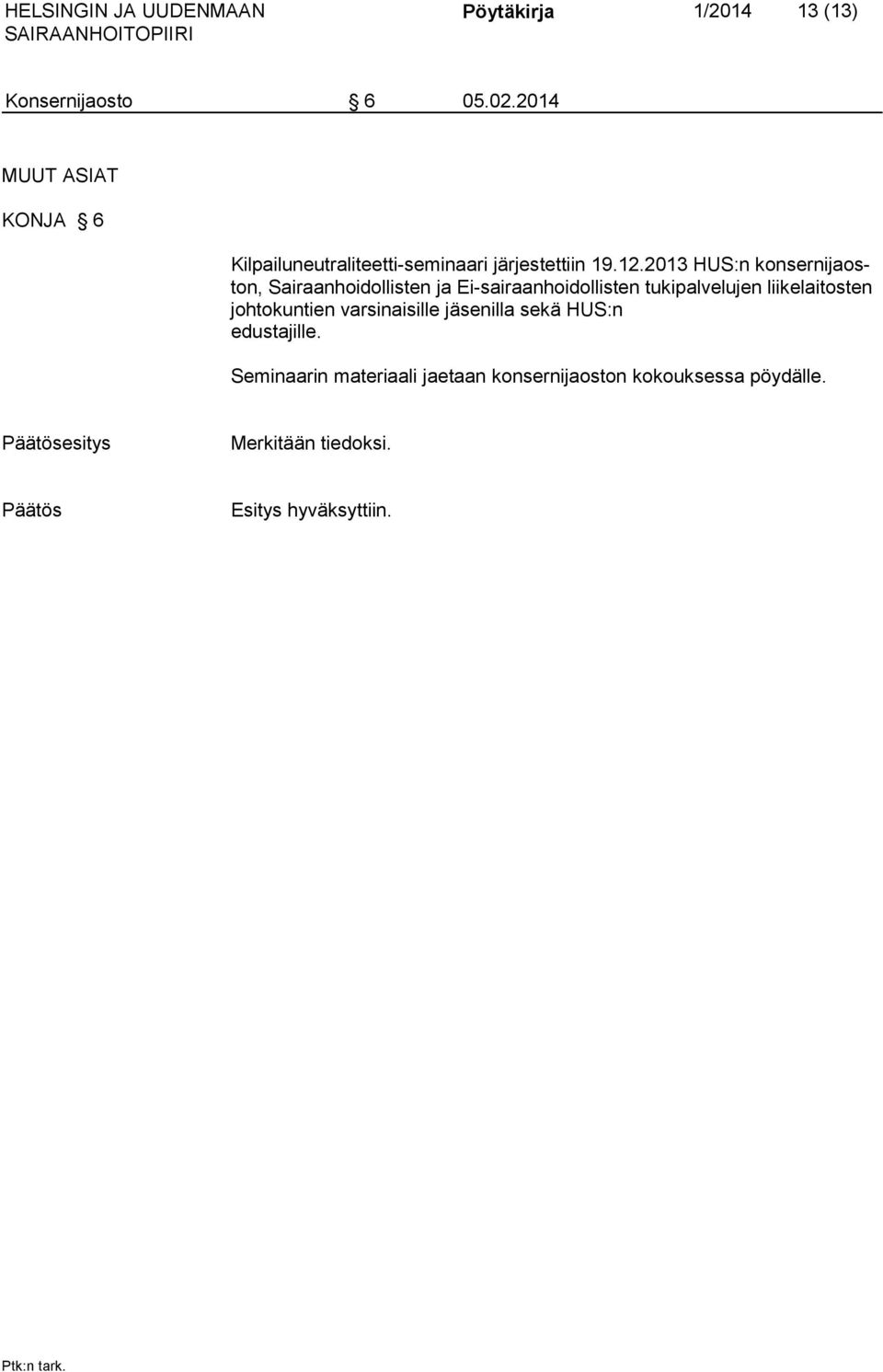 HELSINGIN JA UUDENMAAN SAIRAANHOITOPIIRI Pöytäkirja 1/2014 13 (13)

Konsernijaosto § 6 05.02.2014

MUUT ASIAT

KONJA § 6

Kilpailuneutraliteetti-seminaari järjestettiin 19.12.2013 HUS:n konsernijaoston, Sairaanhoidollisten ja Ei-sairaanhoidollisten tukipalvelujen liikelaitosten johtokuntien varsinaisille jäsenilla sekä HUS:n edustajille.

Seminaarin materiaali jaetaan konsernijaoston kokouksessa pöydälle.

Päätösesitys Merkitään tiedoksi.

Päätös Esitys hyväksyttiin.

Ptk:n tark.